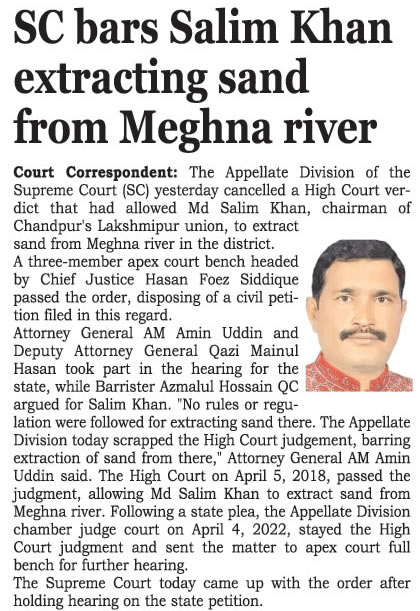 SC bars Salim Khan extracting sand from Meghna river

Court Correspondent: The Appellate Division of the Supreme Court (SC) yesterday cancelled a High Court verdict that had allowed Md Salim Khan, chairman of Chandpur's Lakshmipur union, to extract sand from Meghna river in the district.
A three-member apex court bench headed by Chief Justice Hasan Foez Siddique passed the order, disposing of a civil petition filed in this regard.
Attorney General AM Amin Uddin and Deputy Attorney General Qazi Mainul Hasan took part in the hearing for the state, while Barrister Azmalul Hossain QC argued for Salim Khan. "No rules or regulation were followed for extracting sand there. The Appellate Division today scrapped the High Court judgement, barring extraction of sand from there," Attorney General AM Amin Uddin said. The High Court on April 5, 2018, passed the judgment, allowing Md Salim Khan to extract sand from Meghna river. Following a state plea, the Appellate Division chamber judge court on April 4, 2022, stayed the High Court judgment and sent the matter to apex court full bench for further hearing.
The Supreme Court today came up with the order after holding hearing on the state petition.